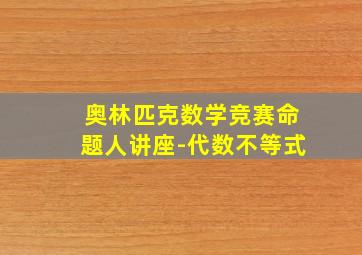 奥林匹克数学竞赛命题人讲座-代数不等式